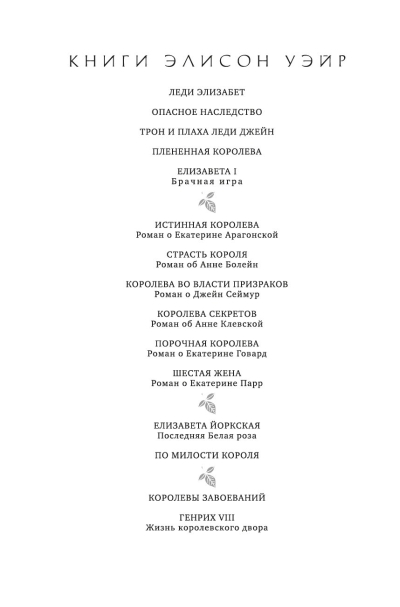 КНИГИ ЭЛИСОН УЭЙР

ЛЕДИ ЭЛИЗАБЕТ

ОПАСНОЕ НАСЛЕДСТВО

ТРОН И ПЛАХА ЛЕДИ ДЖЕЙН

ПЛЕНЕННАЯ КОРОЛЕВА

ЕЛИЗАВЕТА I
Брачная игра

ИСТИННАЯ КОРОЛЕВА
Роман о Екатерине Арагонской

СТРАСТЬ КОРОЛЯ
Роман об Анне Болейн

КОРОЛЕВА ВО ВЛАСТИ ПРИЗРАКОВ
Роман о Джейн Сеймур

КОРОЛЕВА СЕКРЕТОВ
Роман об Анне Клевской

ПОРОЧНАЯ КОРОЛЕВА
Роман о Екатерине Говард

ШЕСТАЯ ЖЕНА
Роман о Екатерине Парр

ЕЛИЗАВЕТА ЙОРКСКАЯ
Последняя Белая роза

ПО МИЛОСТИ КОРОЛЯ

КОРОЛЕВЫ ЗАВОЕВАНИЙ

ГЕНРИХ VIII
Жизнь королевского двора